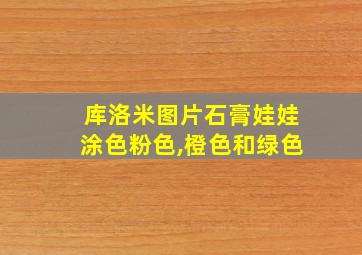 库洛米图片石膏娃娃
涂色粉色,橙色和绿色